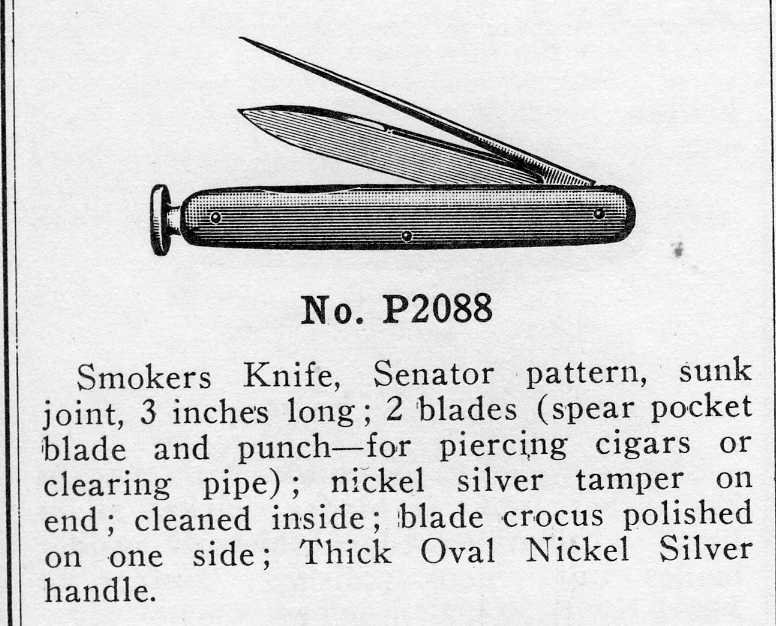 No. P2088

Smokers Knife, Senator pattern, sunk joint, 3 inches long; 2 blades (spear pocket blade and punch—for piercing cigars or clearing pipe); nickel silver tamper on end; cleaned inside; blade crocus polished on one side; Thick Oval Nickel Silver handle.